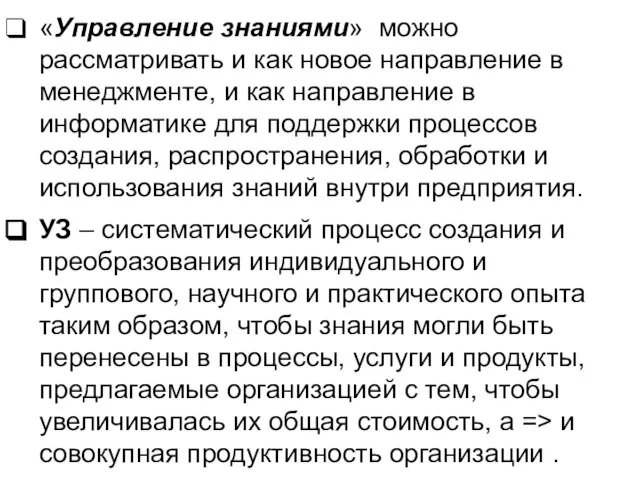 ❑ «Управление знаниями» можно рассматривать и как новое направление в менеджменте, и как направление в информатике для поддержки процессов создания, распространения, обработки и использования знаний внутри предприятия.

❑ УЗ – систематический процесс создания и преобразования индивидуального и группового, научного и практического опыта таким образом, чтобы знания могли быть перенесены в процессы, услуги и продукты, предлагаемые организацией с тем, чтобы увеличивалась их общая стоимость, а => и совокупная продуктивность организации .